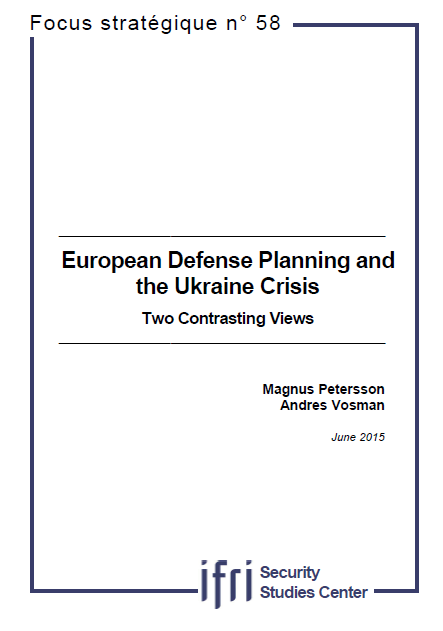 Focus stratégique n° 58

European Defense Planning and the Ukraine Crisis

Two Contrasting Views

Magnus Petersson
Andres Vosman

June 2015

ifri Security Studies Center